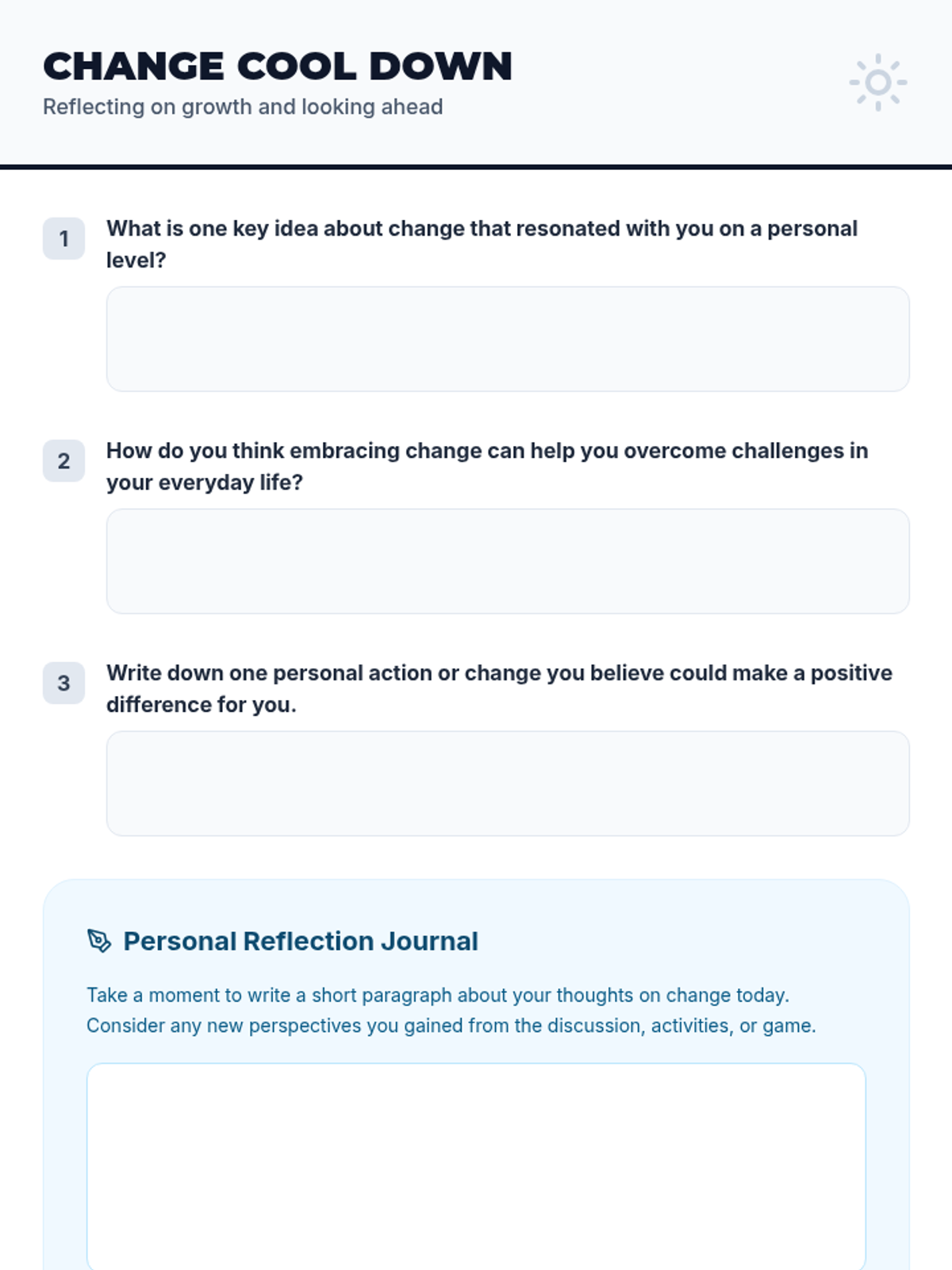 CHANGE COOL DOWN
Reflecting on growth and looking ahead

1 What is one key idea about change that resonated with you on a personal level?

2 How do you think embracing change can help you overcome challenges in your everyday life?

3 Write down one personal action or change you believe could make a positive difference for you.

Personal Reflection Journal

Take a moment to write a short paragraph about your thoughts on change today. Consider any new perspectives you gained from the discussion, activities, or game.